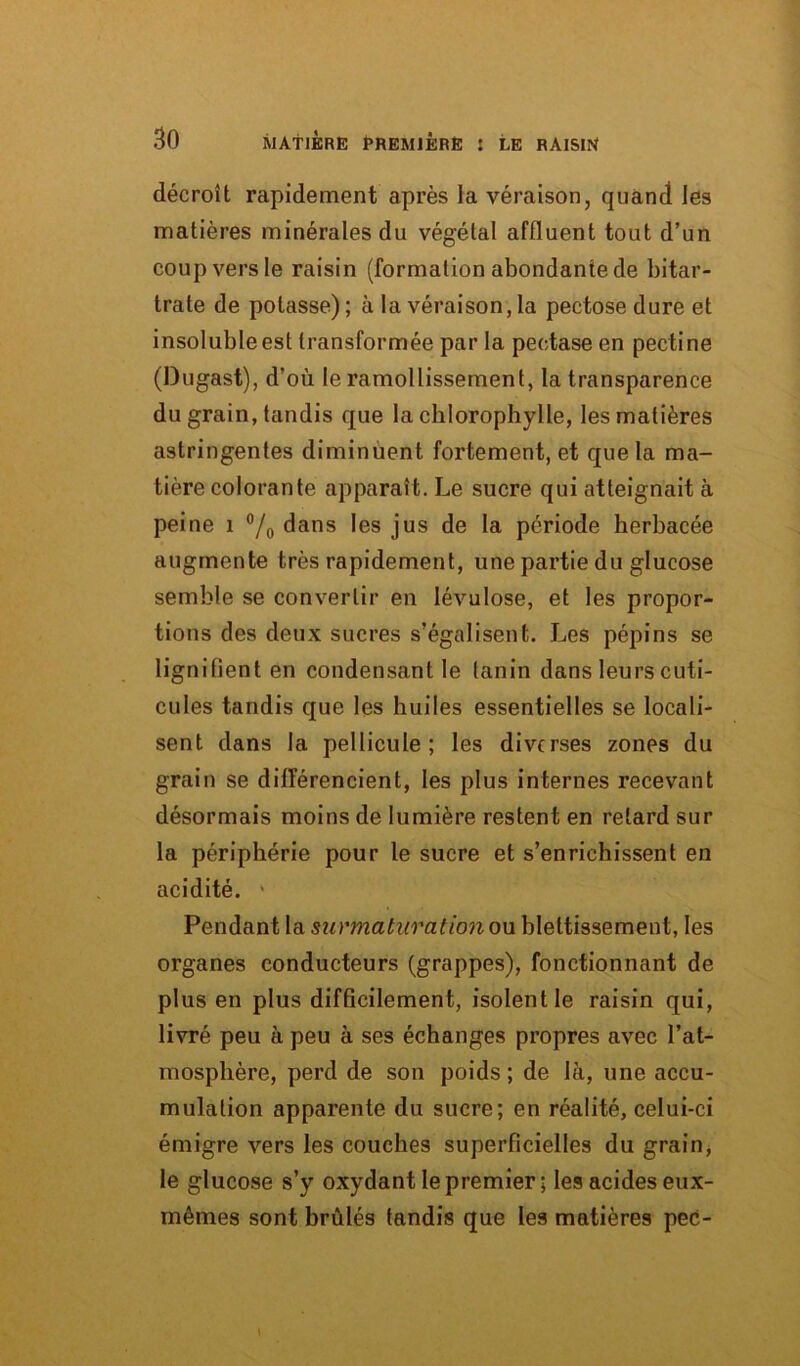 30 MATIÈRE PREMIÈRE : LE RAISIN

décroît rapidement après la véraison, quand les matières minérales du végétal affluent tout d'un coup vers le raisin (formation abondante de bitartrate de potasse) ; à la véraison, la pectose dure et insoluble est transformée par la pectase en pectine (Dugast), d'où le ramollissement, la transparence du grain, tandis que la chlorophylle, les matières astringentes diminuent fortement, et que la matière colorante apparaît. Le sucre qui atteignait à peine 1 $^0/_0$ dans les jus de la période herbacée augmente très rapidement, une partie du glucose semble se convertir en lévulose, et les proportions des deux sucres s'égalisent. Les pépins se lignifient en condensant le tanin dans leurs cuticules tandis que les huiles essentielles se localisent dans la pellicule ; les diverses zones du grain se différencient, les plus internes recevant désormais moins de lumière restent en retard sur la périphérie pour le sucre et s'enrichissent en acidité.

Pendant la surmaturation ou blettissement, les organes conducteurs (grappes), fonctionnant de plus en plus difficilement, isolent le raisin qui, livré peu à peu à ses échanges propres avec l'atmosphère, perd de son poids ; de là, une accumulation apparente du sucre; en réalité, celui-ci émigre vers les couches superficielles du grain, le glucose s'y oxydant le premier ; les acides eux-mêmes sont brûlés tandis que les matières pec-